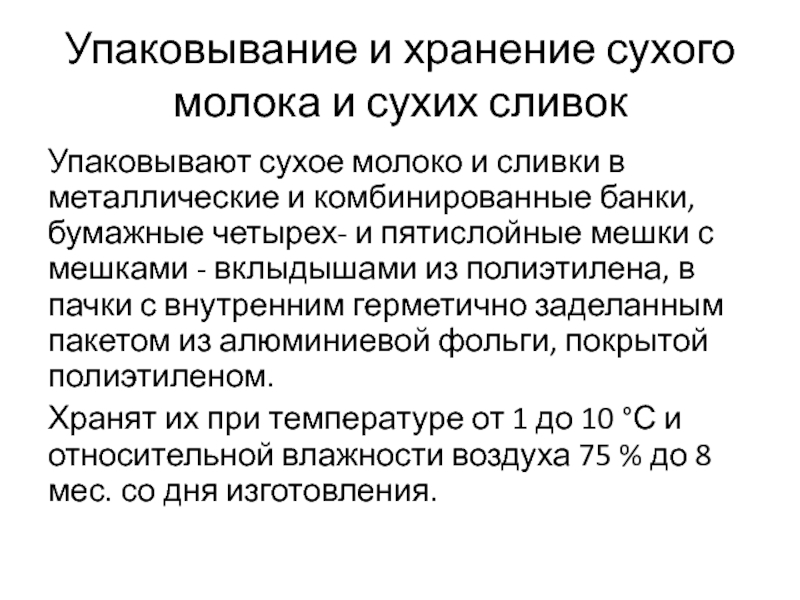 Упаковывание и хранение сухого молока и сухих сливок

Упаковывают сухое молоко и сливки в металлические и комбинированные банки, бумажные четырех- и пятислойные мешки с мешками - вклыдышами из полиэтилена, в пачки с внутренним герметично заделанным пакетом из алюминиевой фольги, покрытой полиэтиленом.

Хранят их при температуре от 1 до 10 °С и относительной влажности воздуха 75 % до 8 мес. со дня изготовления.